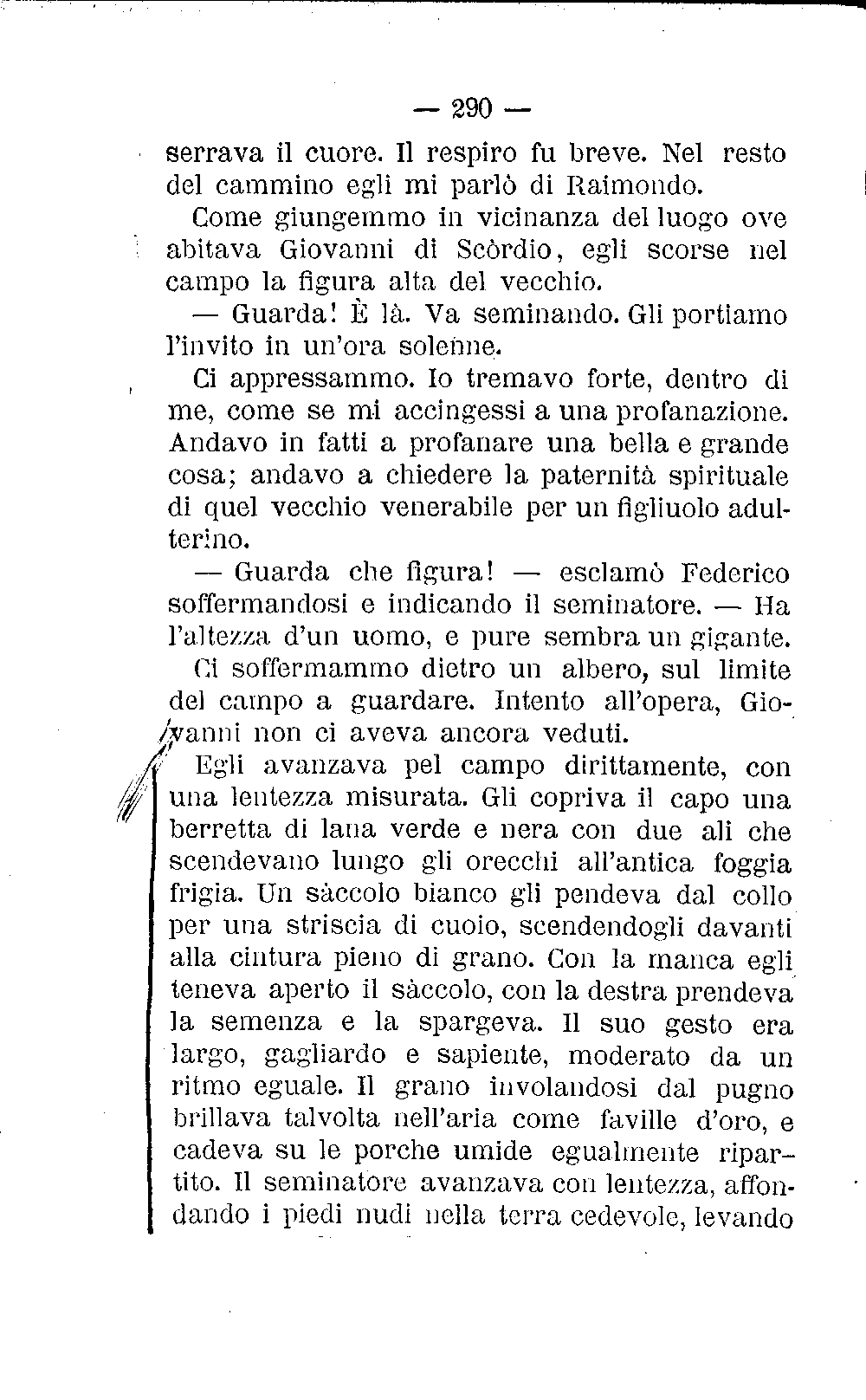 — 290 —

serrava il cuore. Il respiro fu breve. Nel resto del cammino egli mi parlò di Raimondo.

Come giungemmo in vicinanza del luogo ove abitava Giovanni di Scòrdio, egli scorse nel campo la figura alta del vecchio.

— Guarda! È là. Va seminando. Gli portiamo l'invito in un'ora solenne.

Ci appressammo. Io tremavo forte, dentro di me, come se mi accingessi a una profanazione. Andavo in fatti a profanare una bella e grande cosa; andavo a chiedere la paternità spirituale di quel vecchio venerabile per un figliuolo adulterino.

— Guarda che figura! — esclamò Federico soffermandosi e indicando il seminatore. — Ha l'altezza d'un uomo, e pure sembra un gigante.

Ci soffermammo dietro un albero, sul limite del campo a guardare. Intento all'opera, Giovanni non ci aveva ancora veduti.

Egli avanzava pel campo dirittamente, con una lentezza misurata. Gli copriva il capo una berretta di lana verde e nera con due ali che scendevano lungo gli orecchi all'antica foggia frigia. Un sàccolo bianco gli pendeva dal collo per una striscia di cuoio, scendendogli davanti alla cintura pieno di grano. Con la manca egli teneva aperto il sàccolo, con la destra prendeva la semenza e la spargeva. Il suo gesto era largo, gagliardo e sapiente, moderato da un ritmo eguale. Il grano involandosi dal pugno brillava talvolta nell'aria come faville d'oro, e cadeva su le porche umide egualmente ripartito. Il seminatore avanzava con lentezza, affondando i piedi nudi nella terra cedevole, levando